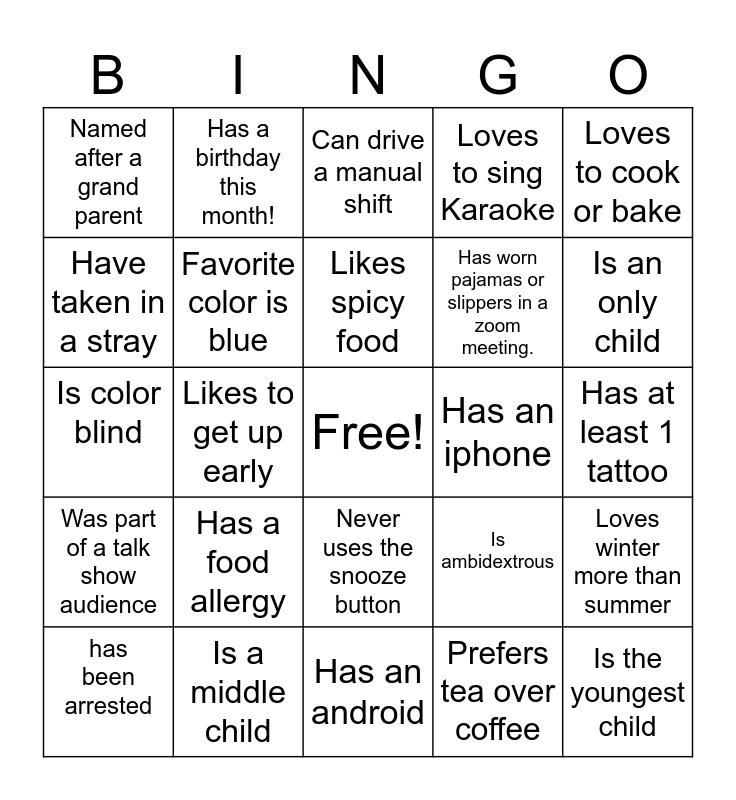 | B | I | N | G | O |
|---|---|---|---|---|
| Named after a grand parent | Has a birthday this month! | Can drive a manual shift | Loves to sing Karaoke | Loves to cook or bake |
| Have taken in a stray | Favorite color is blue | Likes spicy food | Has worn pajamas or slippers in a zoom meeting. | Is an only child |
| Is color blind | Likes to get up early | Free! | Has an iphone | Has at least 1 tattoo |
| Was part of a talk show audience | Has a food allergy | Never uses the snooze button | Is ambidextrous | Loves winter more than summer |
| has been arrested | Is a middle child | Has an android | Prefers tea over coffee | Is the youngest child |